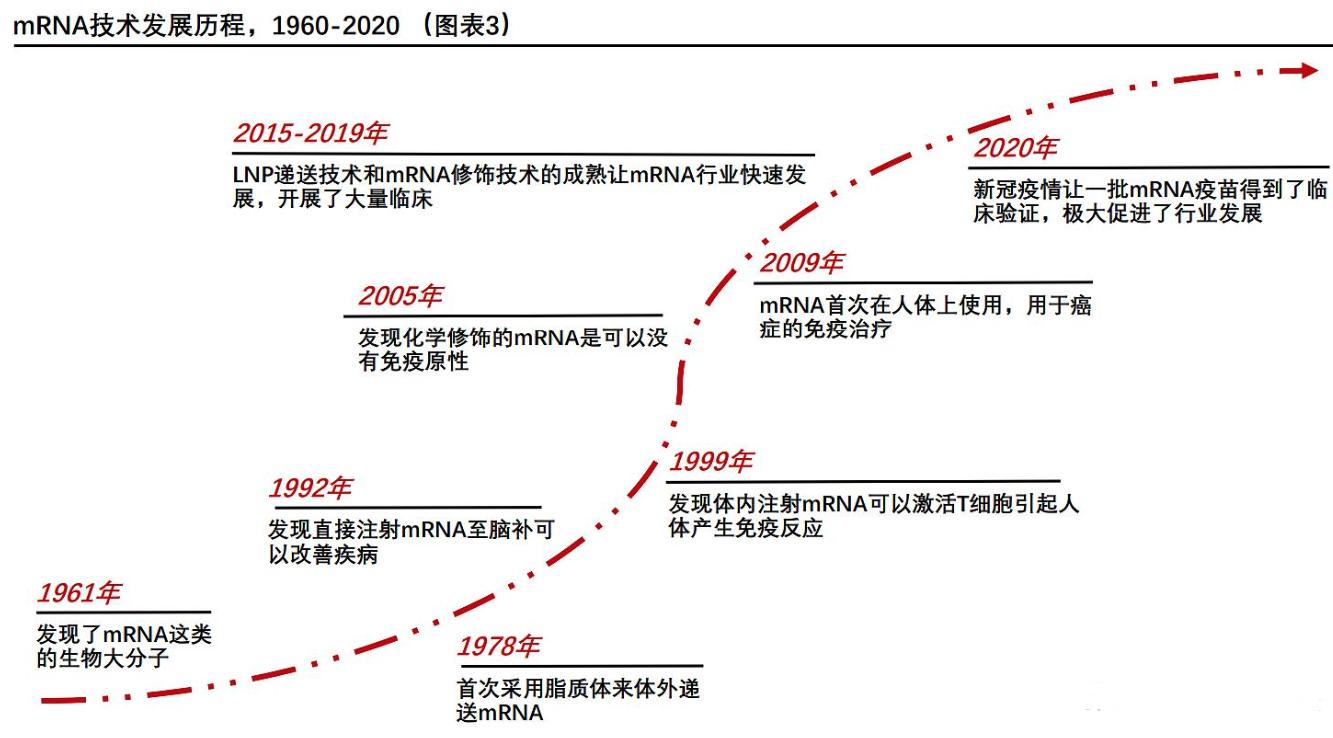 mRNA技术发展历程，1960-2020 （图表3）

1961年
发现了mRNA这类的生物大分子

1978年
首次采用脂质体来体外递送mRNA

1992年
发现直接注射mRNA至脑补可以改善疾病

1999年
发现体内注射mRNA可以激活T细胞引起人体产生免疫反应

2005年
发现化学修饰的mRNA是可以没有免疫原性

2009年
mRNA首次在人体上使用，用于癌症的免疫治疗

2015-2019年
LNP递送技术和mRNA修饰技术的成熟让mRNA行业快速发展，开展了大量临床

2020年
新冠疫情让一批mRNA疫苗得到了临床验证，极大促进了行业发展